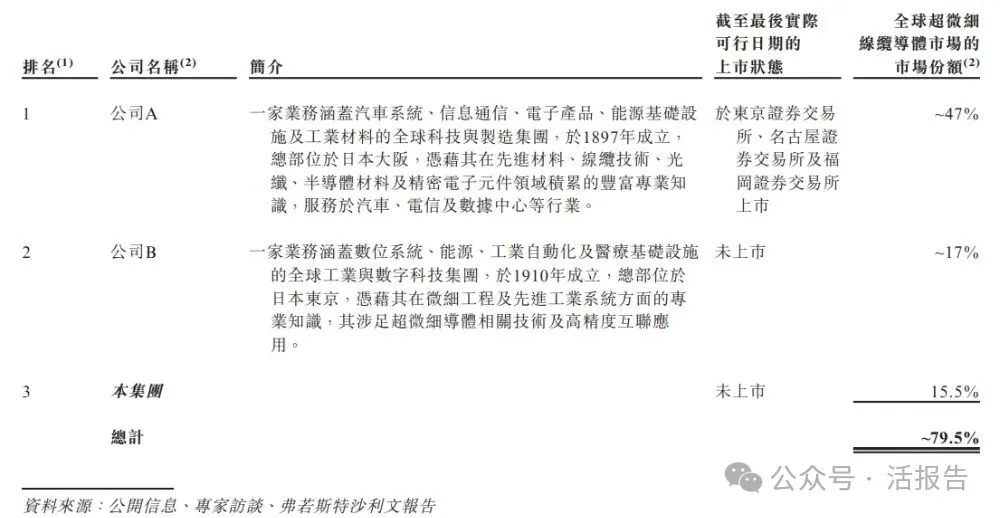 | 排名$^{(1)}$ | 公司名稱$^{(2)}$ | 簡介 | 截至最後實際可行日期的上市狀態 | 全球超微細線纜導體市場的市場份額$^{(2)}$ |
|---|---|---|---|---|
| 1 | 公司A | 一家業務涵蓋汽車系統、信息通信、電子產品、能源基礎設施及工業材料的全球科技與製造集團，於1897年成立，總部位於日本大阪，憑藉其在先進材料、線纜技術、光纖、半導體材料及精密電子元件領域積累的豐富專業知識，服務於汽車、電信及數據中心等行業。 | 於東京證券交易所、名古屋證券交易所及福岡證券交易所上市 | ~47% |
| 2 | 公司B | 一家業務涵蓋數位系統、能源、工業自動化及醫療基礎設施的全球工業與數字科技集團，於1910年成立，總部位於日本東京，憑藉其在微細工程及先進工業系統方面的專業知識，其涉足超微細導體相關技術及高精度互聯應用。 | 未上市 | ~17% |
| 3 | 本集團 | | 未上市 | 15.5% |
| | 總計 | | | ~79.5% |

資料來源：公開信息、專家訪談、弗若斯特沙利文報告

公众号 · 活报告